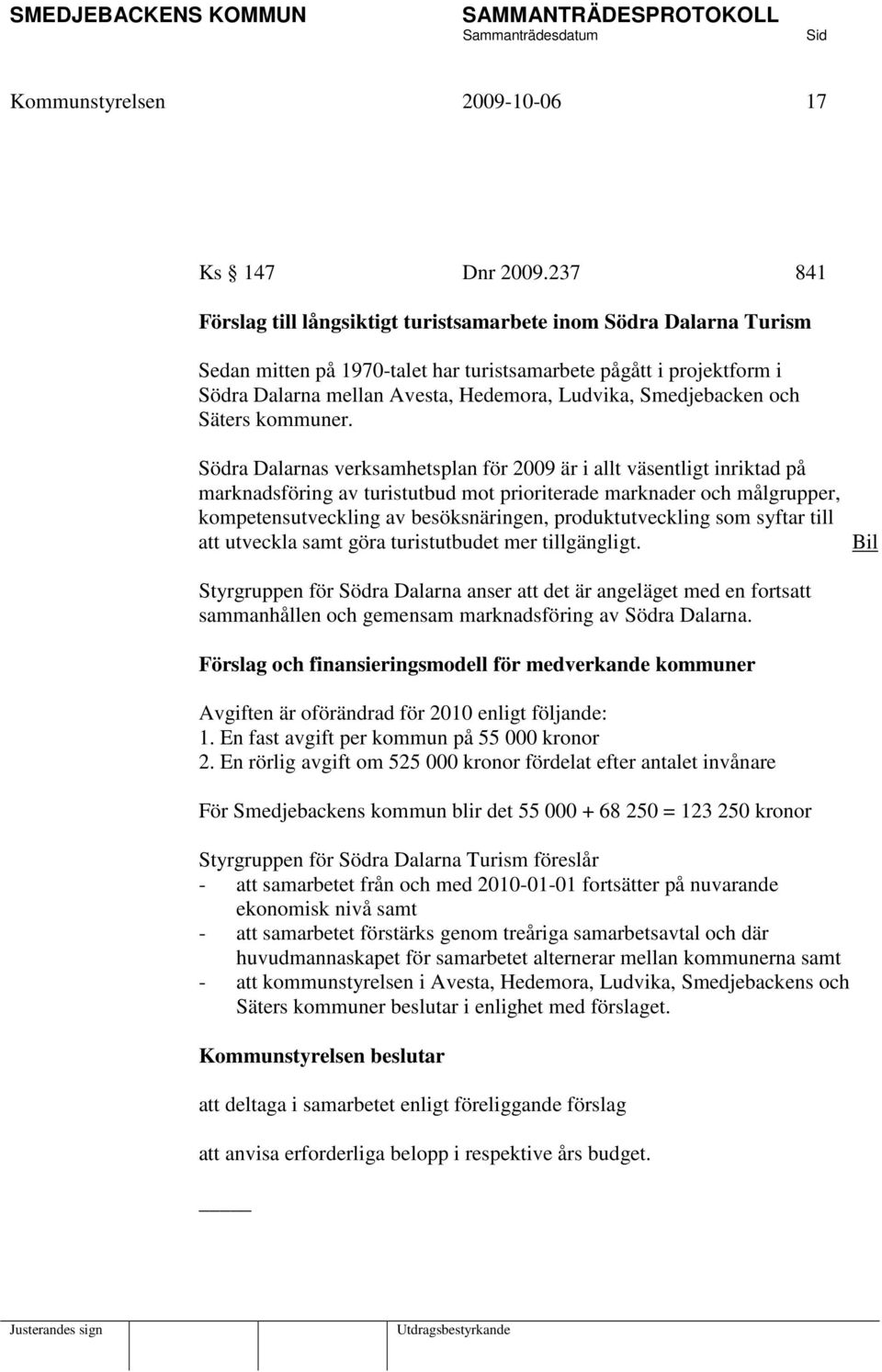 SMEDJEBACKENS KOMMUN SAMMANTRÄDESPROTOKOLL
Sammanträdesdatum Sid

Kommunstyrelsen 2009-10-06 17

Ks 147 Dnr 2009.237 841

Förslag till långsiktigt turistsamarbete inom Södra Dalarna Turism

Sedan mitten på 1970-talet har turistsamarbete pågått i projektform i Södra Dalarna mellan Avesta, Hedemora, Ludvika, Smedjebacken och Säters kommuner.

Södra Dalarnas verksamhetsplan för 2009 är i allt väsentligt inriktad på marknadsföring av turistutbud mot prioriterade marknader och målgrupper, kompetensutveckling av besöksnäringen, produktutveckling som syftar till att utveckla samt göra turistutbudet mer tillgängligt. Bil

Styrgruppen för Södra Dalarna anser att det är angeläget med en fortsatt sammanhållen och gemensam marknadsföring av Södra Dalarna.

Förslag och finansieringsmodell för medverkande kommuner

Avgiften är oförändrad för 2010 enligt följande:
1. En fast avgift per kommun på 55 000 kronor
2. En rörlig avgift om 525 000 kronor fördelat efter antalet invånare

För Smedjebackens kommun blir det 55 000 + 68 250 = 123 250 kronor

Styrgruppen för Södra Dalarna Turism föreslår
- att samarbetet från och med 2010-01-01 fortsätter på nuvarande ekonomisk nivå samt
- att samarbetet förstärks genom treåriga samarbetsavtal och där huvudmannaskapet för samarbetet alternerar mellan kommunerna samt
- att kommunstyrelsen i Avesta, Hedemora, Ludvika, Smedjebackens och Säters kommuner beslutar i enlighet med förslaget.

Kommunstyrelsen beslutar

att deltaga i samarbetet enligt föreliggande förslag

att anvisa erforderliga belopp i respektive års budget.

Justerandes sign Utdragsbestyrkande